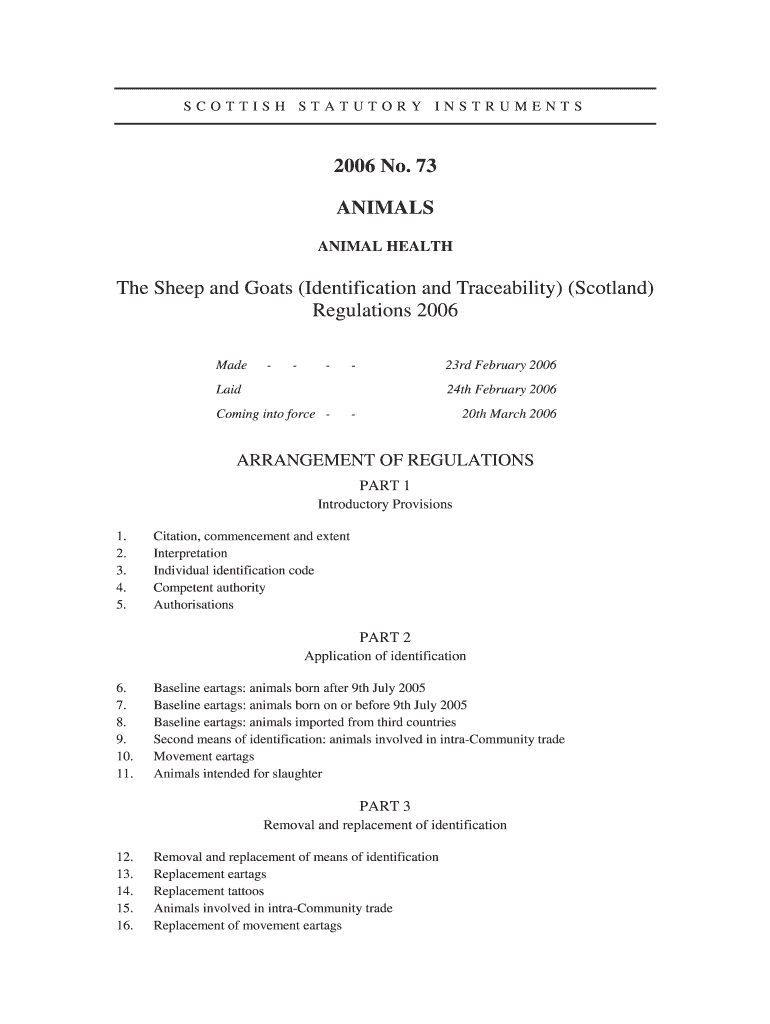 SCOTTISH STATUTORY INSTRUMENTS

2006 No. 73

ANIMALS

ANIMAL HEALTH

The Sheep and Goats (Identification and Traceability) (Scotland) Regulations 2006

Made - - - - 23rd February 2006
Laid 24th February 2006
Coming into force - - 20th March 2006

ARRANGEMENT OF REGULATIONS

PART 1
Introductory Provisions

1. Citation, commencement and extent
2. Interpretation
3. Individual identification code
4. Competent authority
5. Authorisations

PART 2
Application of identification

6. Baseline eartags: animals born after 9th July 2005
7. Baseline eartags: animals born on or before 9th July 2005
8. Baseline eartags: animals imported from third countries
9. Second means of identification: animals involved in intra-Community trade
10. Movement eartags
11. Animals intended for slaughter

PART 3
Removal and replacement of identification

12. Removal and replacement of means of identification
13. Replacement eartags
14. Replacement tattoos
15. Animals involved in intra-Community trade
16. Replacement of movement eartags